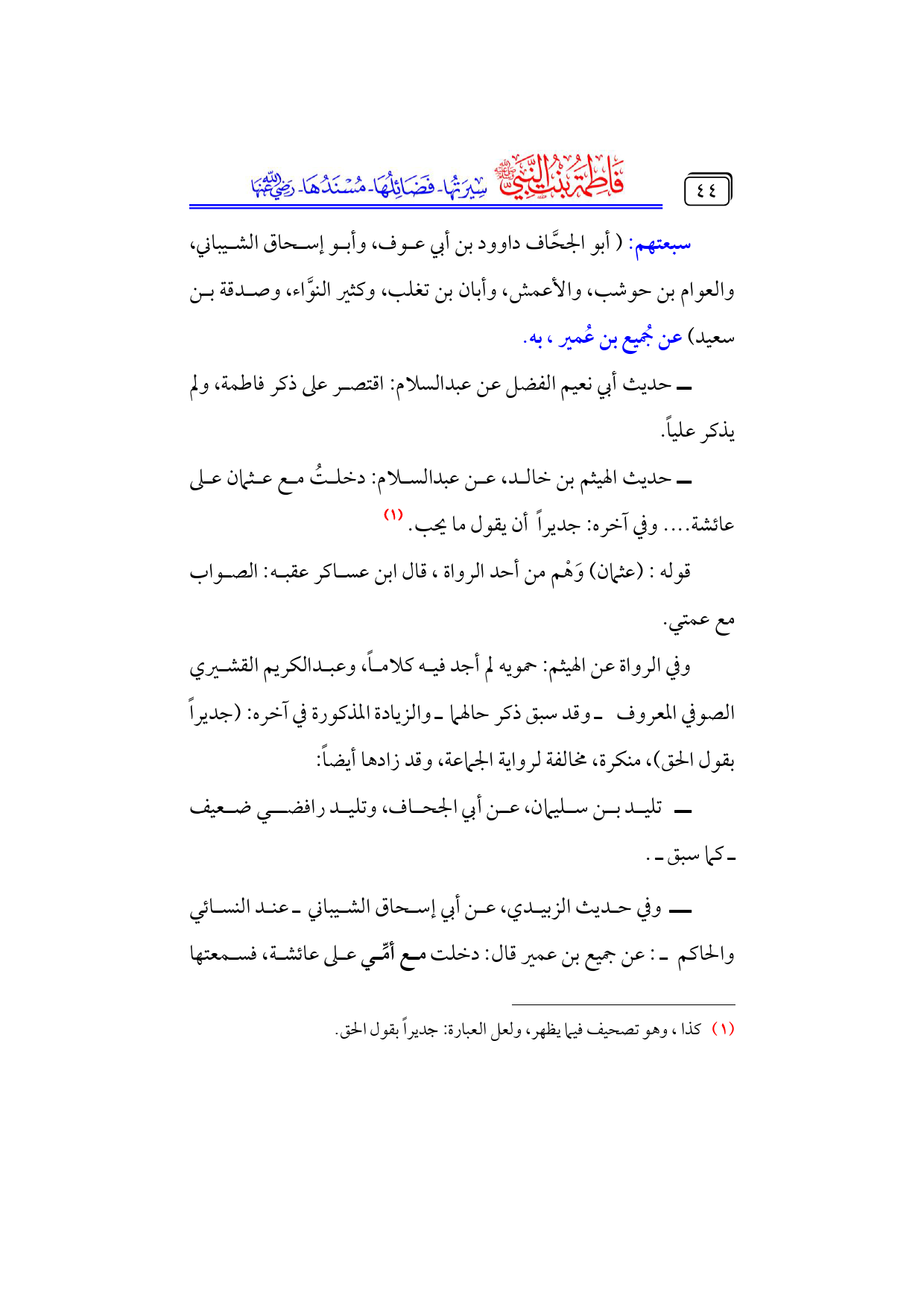 ٤٤ فَاطِمَةُ بِنْتُ النَّبِيِّ ﷺ سِيرَتُهَا - فَضَائِلُهَا - مُسْنَدُهَا - رَضِيَ اللهُ عَنْهَا

سبعتهم: ( أبو الجحَّاف داوود بن أبي عوف، وأبو إسحاق الشيباني، والعوام بن حوشب، والأعمش، وأبان بن تغلب، وكثير النوَّاء، وصدقة بن سعيد) عن جُميع بن عُمير ، به.

ـ حديث أبي نعيم الفضل عن عبدالسلام: اقتصر على ذكر فاطمة، ولم يذكر علياً.

ـ حديث الهيثم بن خالد، عن عبدالسلام: دخلتُ مع عثمان على عائشة.... وفي آخره: جديراً أن يقول ما يحب. (١)

قوله : (عثمان) وَهْم من أحد الرواة ، قال ابن عساكر عقبه: الصواب مع عمتي.

وفي الرواة عن الهيثم: حمويه لم أجد فيه كلاماً، وعبدالكريم القشيري الصوفي المعروف ـ وقد سبق ذكر حالهما ـ والزيادة المذكورة في آخره: (جديراً بقول الحق)، منكرة، مخالفة لرواية الجماعة، وقد زادها أيضاً:

ـ تليد بن سليمان، عن أبي الجحاف، وتليد رافضي ضعيف ـ كما سبق ـ .

ـ وفي حديث الزبيدي، عن أبي إسحاق الشيباني ـ عند النسائي والحاكم ـ : عن جميع بن عمير قال: دخلت مع أمِّي على عائشة، فسمعتها

(١) كذا ، وهو تصحيف فيما يظهر، ولعل العبارة: جديراً بقول الحق.